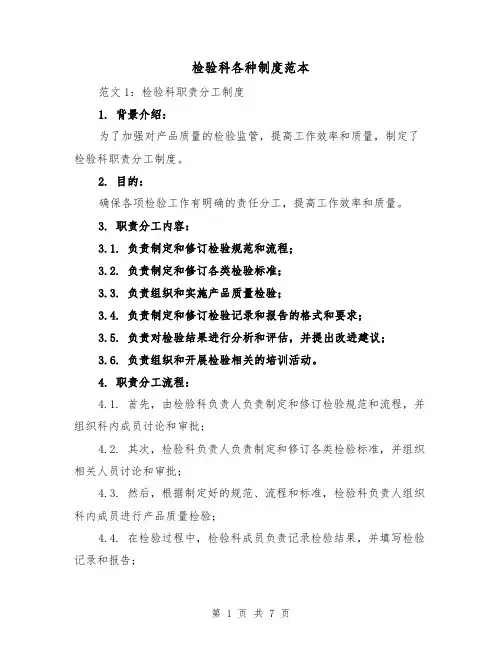 检验科各种制度范本

范文 1：检验科职责分工制度

1. 背景介绍：

为了加强对产品质量的检验监管，提高工作效率和质量，制定了检验科职责分工制度。

2. 目的：

确保各项检验工作有明确的责任分工，提高工作效率和质量。

3. 职责分工内容：

3.1. 负责制定和修订检验规范和流程；

3.2. 负责制定和修订各类检验标准；

3.3. 负责组织和实施产品质量检验；

3.4. 负责制定和修订检验记录和报告的格式和要求；

3.5. 负责对检验结果进行分析和评估，并提出改进建议；

3.6. 负责组织和开展检验相关的培训活动。

4. 职责分工流程：

4.1. 首先，由检验科负责人负责制定和修订检验规范和流程，并组织科内成员讨论和审批；

4.2. 其次，检验科负责人负责制定和修订各类检验标准，并组织相关人员讨论和审批；

4.3. 然后，根据制定好的规范、流程和标准，检验科负责人组织科内成员进行产品质量检验；

4.4. 在检验过程中，检验科成员负责记录检验结果，并填写检验记录和报告；

第 1 页 共 7 页